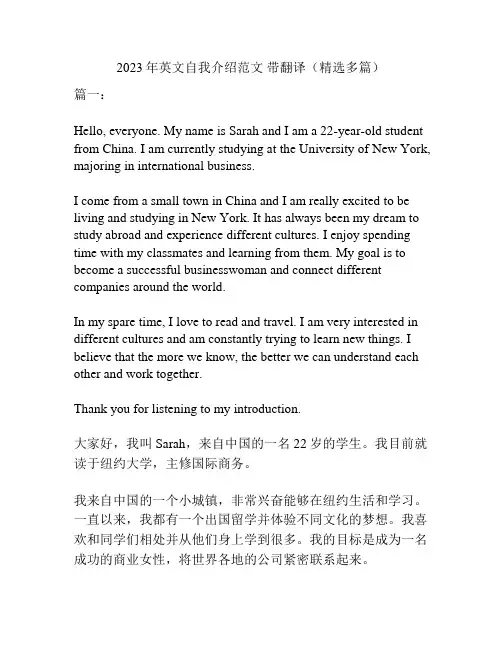 2023 年英文自我介绍范文 带翻译（精选多篇）

篇一：

Hello, everyone. My name is Sarah and I am a 22-year-old student from China. I am currently studying at the University of New York, majoring in international business.

I come from a small town in China and I am really excited to be living and studying in New York. It has always been my dream to study abroad and experience different cultures. I enjoy spending time with my classmates and learning from them. My goal is to become a successful businesswoman and connect different companies around the world.

In my spare time, I love to read and travel. I am very interested in different cultures and am constantly trying to learn new things. I believe that the more we know, the better we can understand each other and work together.

Thank you for listening to my introduction.

大家好，我叫 Sarah，来自中国的一名 22 岁的学生。我目前就读于纽约大学，主修国际商务。

我来自中国的一个小城镇，非常兴奋能够在纽约生活和学习。一直以来，我都有一个出国留学并体验不同文化的梦想。我喜欢和同学们相处并从他们身上学到很多。我的目标是成为一名成功的商业女性，将世界各地的公司紧密联系起来。